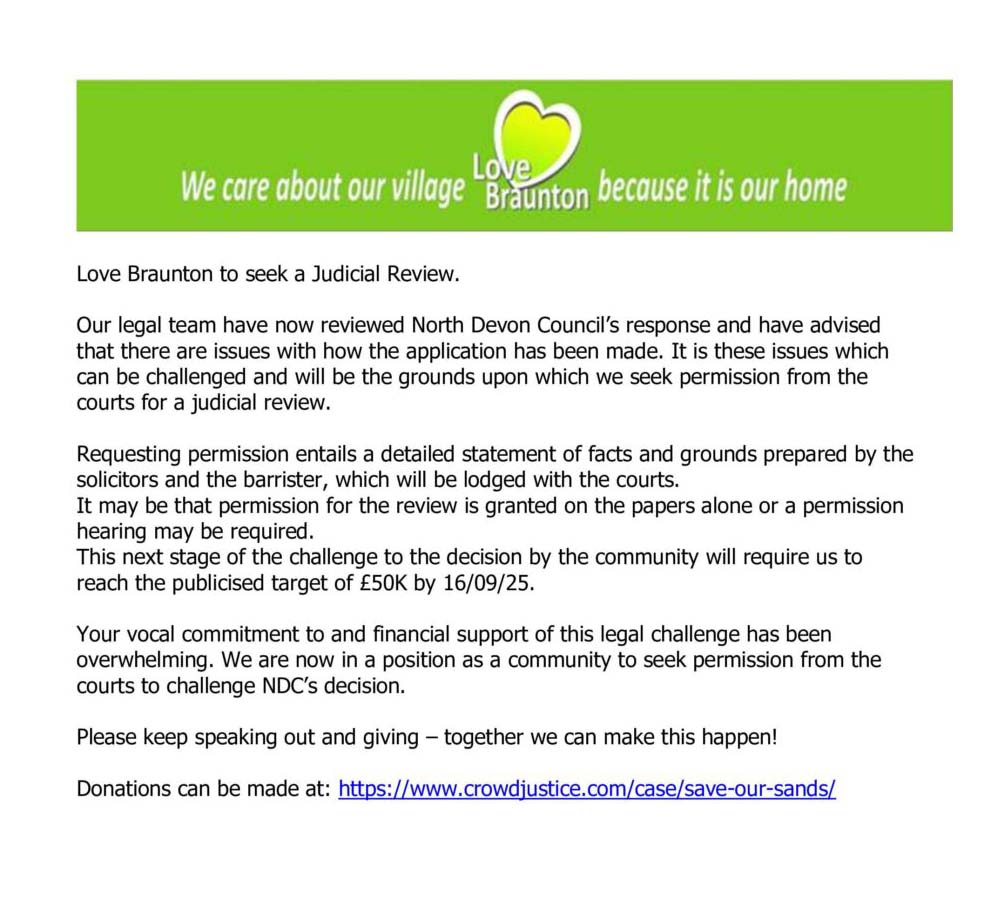 We care about our village Love Braunton because it is our home

Love Braunton to seek a Judicial Review.

Our legal team have now reviewed North Devon Council's response and have advised that there are issues with how the application has been made. It is these issues which can be challenged and will be the grounds upon which we seek permission from the courts for a judicial review.

Requesting permission entails a detailed statement of facts and grounds prepared by the solicitors and the barrister, which will be lodged with the courts.
It may be that permission for the review is granted on the papers alone or a permission hearing may be required.
This next stage of the challenge to the decision by the community will require us to reach the publicised target of £50K by 16/09/25.

Your vocal commitment to and financial support of this legal challenge has been overwhelming. We are now in a position as a community to seek permission from the courts to challenge NDC's decision.

Please keep speaking out and giving – together we can make this happen!

Donations can be made at: https://www.crowdjustice.com/case/save-our-sands/